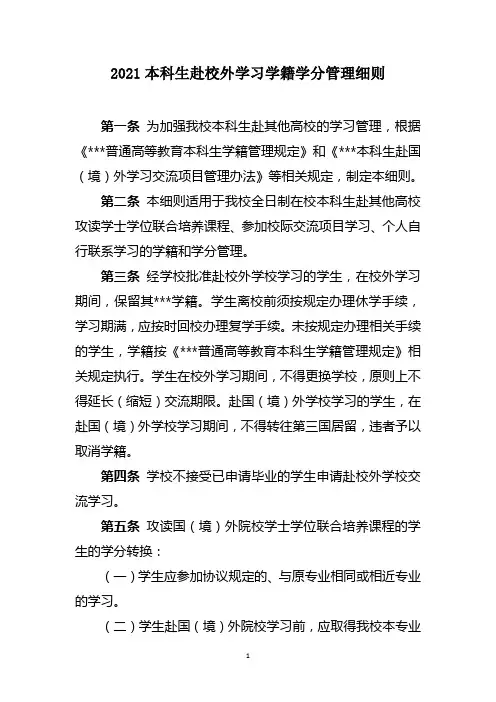 2021 本科生赴校外学习学籍学分管理细则

第一条 为加强我校本科生赴其他高校的学习管理，根据《***普通高等教育本科生学籍管理规定》和《***本科生赴国（境）外学习交流项目管理办法》等相关规定，制定本细则。

第二条 本细则适用于我校全日制在校本科生赴其他高校攻读学士学位联合培养课程、参加校际交流项目学习、个人自行联系学习的学籍和学分管理。

第三条 经学校批准赴校外学校学习的学生，在校外学习期间，保留其***学籍。学生离校前须按规定办理休学手续，学习期满，应按时回校办理复学手续。未按规定办理相关手续的学生，学籍按《***普通高等教育本科生学籍管理规定》相关规定执行。学生在校外学习期间，不得更换学校，原则上不得延长（缩短）交流期限。赴国（境）外学校学习的学生，在赴国（境）外学校学习期间，不得转往第三国居留，违者予以取消学籍。

第四条 学校不接受已申请毕业的学生申请赴校外学校交流学习。

第五条 攻读国（境）外院校学士学位联合培养课程的学生的学分转换：

（一）学生应参加协议规定的、与原专业相同或相近专业的学习。

（二）学生赴国（境）外院校学习前，应取得我校本专业

1